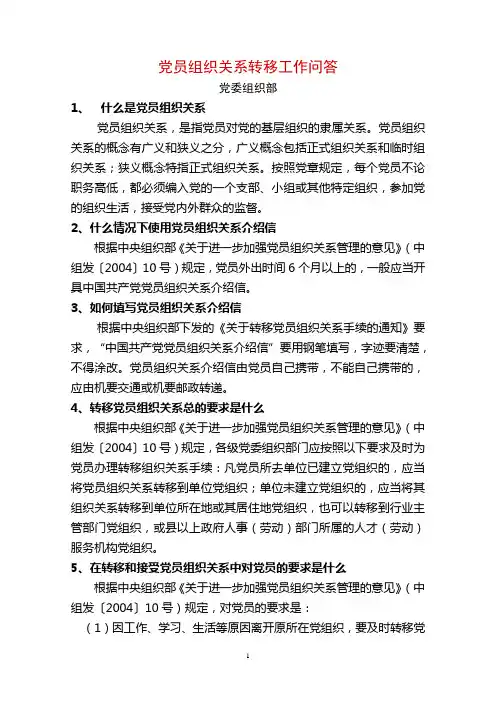 党员组织关系转移工作问答

党委组织部

1、 什么是党员组织关系

党员组织关系，是指党员对党的基层组织的隶属关系。党员组织关系的概念有广义和狭义之分，广义概念包括正式组织关系和临时组织关系；狭义概念特指正式组织关系。按照党章规定，每个党员不论职务高低，都必须编入党的一个支部、小组或其他特定组织，参加党的组织生活，接受党内外群众的监督。

2、什么情况下使用党员组织关系介绍信

根据中央组织部《关于进一步加强党员组织关系管理的意见》（中组发〔2004〕10号）规定，党员外出时间6个月以上的，一般应当开具中国共产党党员组织关系介绍信。

3、如何填写党员组织关系介绍信

根据中央组织部下发的《关于转移党员组织关系手续的通知》要求，“中国共产党党员组织关系介绍信”要用钢笔填写，字迹要清楚，不得涂改。党员组织关系介绍信由党员自己携带，不能自己携带的，应由机要交通或机要邮政转递。

4、转移党员组织关系总的要求是什么

根据中央组织部《关于进一步加强党员组织关系管理的意见》（中组发〔2004〕10号）规定，各级党委组织部门应按照以下要求及时为党员办理转移组织关系手续：凡党员所去单位已建立党组织的，应当将党员组织关系转移到单位党组织；单位未建立党组织的，应当将其组织关系转移到单位所在地或其居住地党组织，也可以转移到行业主管部门党组织，或县以上政府人事（劳动）部门所属的人才（劳动）服务机构党组织。

5、在转移和接受党员组织关系中对党员的要求是什么

根据中央组织部《关于进一步加强党员组织关系管理的意见》（中组发〔2004〕10号）规定，对党员的要求是：

（1）因工作、学习、生活等原因离开原所在党组织，要及时转移党

1